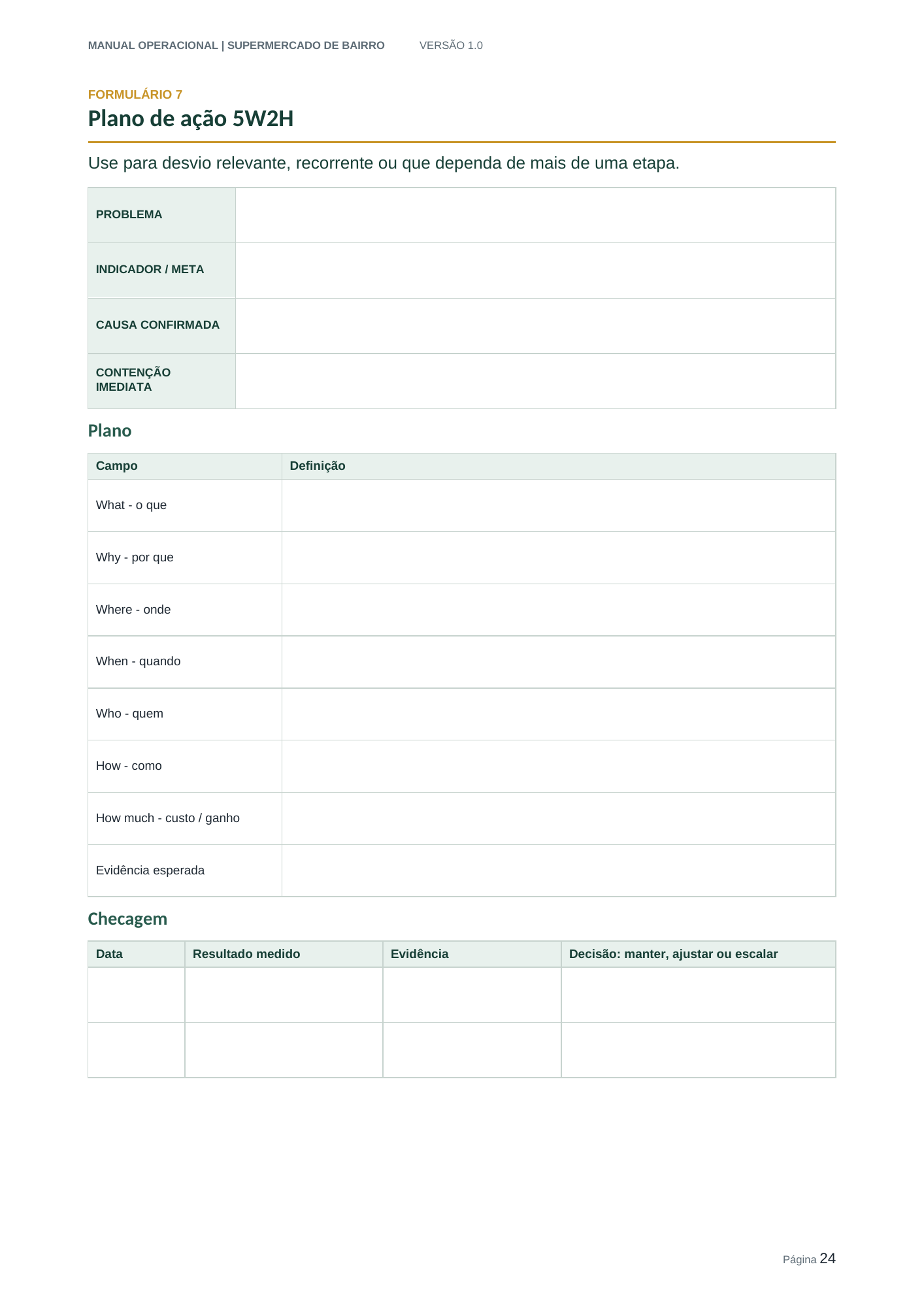 MANUAL OPERACIONAL | SUPERMERCADO DE BAIRRO VERSÃO 1.0

FORMULÁRIO 7

Plano de ação 5W2H

Use para desvio relevante, recorrente ou que dependa de mais de uma etapa.

PROBLEMA

INDICADOR / META

CAUSA CONFIRMADA

CONTENÇÃO IMEDIATA

Plano

| Campo | Definição |
|---|---|
| What - o que | |
| Why - por que | |
| Where - onde | |
| When - quando | |
| Who - quem | |
| How - como | |
| How much - custo / ganho | |
| Evidência esperada | |

Checagem

| Data | Resultado medido | Evidência | Decisão: manter, ajustar ou escalar |
|---|---|---|---|
| | | | |
| | | | |

Página 24